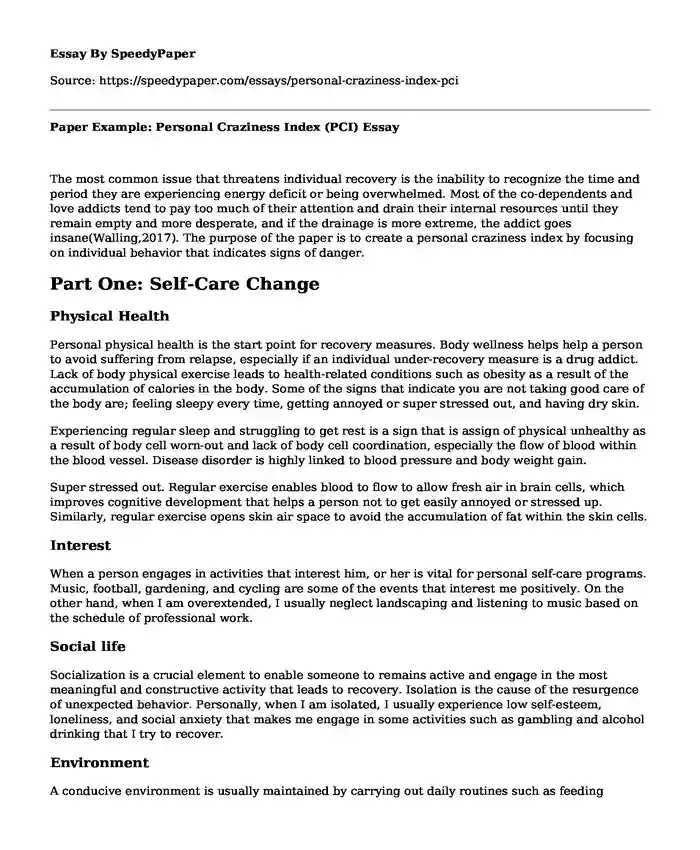 Essay By SpeedyPaper

Source: https://speedypaper.com/essays/personal-craziness-index-pci

Paper Example: Personal Craziness Index (PCI) Essay

The most common issue that threatens individual recovery is the inability to recognize the time and period they are experiencing energy deficit or being overwhelmed. Most of the co-dependents and love addicts tend to pay too much of their attention and drain their internal resources until they remain empty and more desperate, and if the drainage is more extreme, the addict goes insane(Walling,2017). The purpose of the paper is to create a personal craziness index by focusing on individual behavior that indicates signs of danger.

Part One: Self-Care Change

Physical Health

Personal physical health is the start point for recovery measures. Body wellness helps help a person to avoid suffering from relapse, especially if an individual under-recovery measure is a drug addict. Lack of body physical exercise leads to health-related conditions such as obesity as a result of the accumulation of calories in the body. Some of the signs that indicate you are not taking good care of the body are; feeling sleepy every time, getting annoyed or super stressed out, and having dry skin.

Experiencing regular sleep and struggling to get rest is a sign that is assign of physical unhealthy as a result of body cell worn-out and lack of body cell coordination, especially the flow of blood within the blood vessel. Disease disorder is highly linked to blood pressure and body weight gain.

Super stressed out. Regular exercise enables blood to flow to allow fresh air in brain cells, which improves cognitive development that helps a person not to get easily annoyed or stressed up. Similarly, regular exercise opens skin air space to avoid the accumulation of fat within the skin cells.

Interest

When a person engages in activities that interest him, or her is vital for personal self-care programs. Music, football, gardening, and cycling are some of the events that interest me positively. On the other hand, when I am overextended, I usually neglect landscaping and listening to music based on the schedule of professional work.

Social life

Socialization is a crucial element to enable someone to remains active and engage in the most meaningful and constructive activity that leads to recovery. Isolation is the cause of the resurgence of unexpected behavior. Personally, when I am isolated, I usually experience low self-esteem, loneliness, and social anxiety that makes me engage in some activities such as gambling and alcohol drinking that I try to recover.

Environment

A conducive environment is usually maintained by carrying out daily routines such as feeding